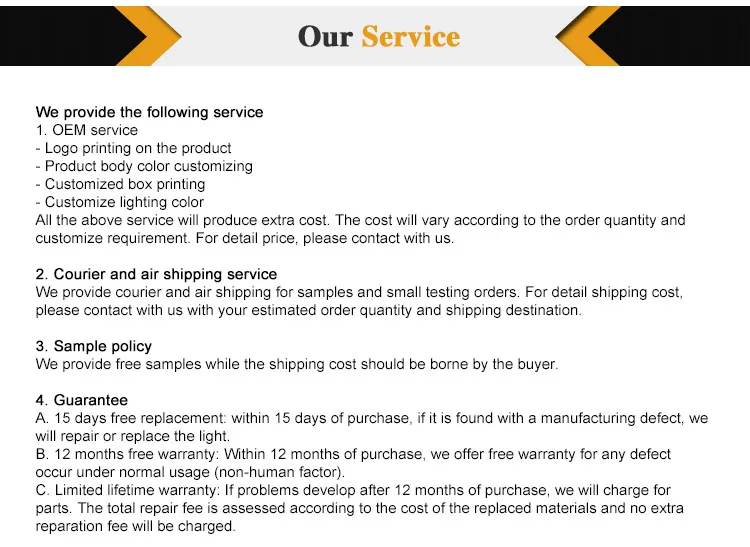 Our Service

We provide the following service
1. OEM service
- Logo printing on the product
- Product body color customizing
- Customized box printing
- Customize lighting color
All the above service will produce extra cost. The cost will vary according to the order quantity and customize requirement. For detail price, please contact with us.

2. Courier and air shipping service
We provide courier and air shipping for samples and small testing orders. For detail shipping cost, please contact with us with your estimated order quantity and shipping destination.

3. Sample policy
We provide free samples while the shipping cost should be borne by the buyer.

4. Guarantee
A. 15 days free replacement: within 15 days of purchase, if it is found with a manufacturing defect, we will repair or replace the light.
B. 12 months free warranty: Within 12 months of purchase, we offer free warranty for any defect occur under normal usage (non-human factor).
C. Limited lifetime warranty: If problems develop after 12 months of purchase, we will charge for parts. The total repair fee is assessed according to the cost of the replaced materials and no extra reparation fee will be charged.